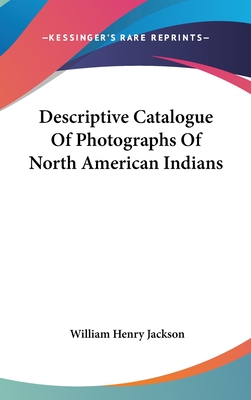 —KESSINGER'S RARE REPRINTS—

Descriptive Catalogue Of Photographs Of North American Indians

William Henry Jackson